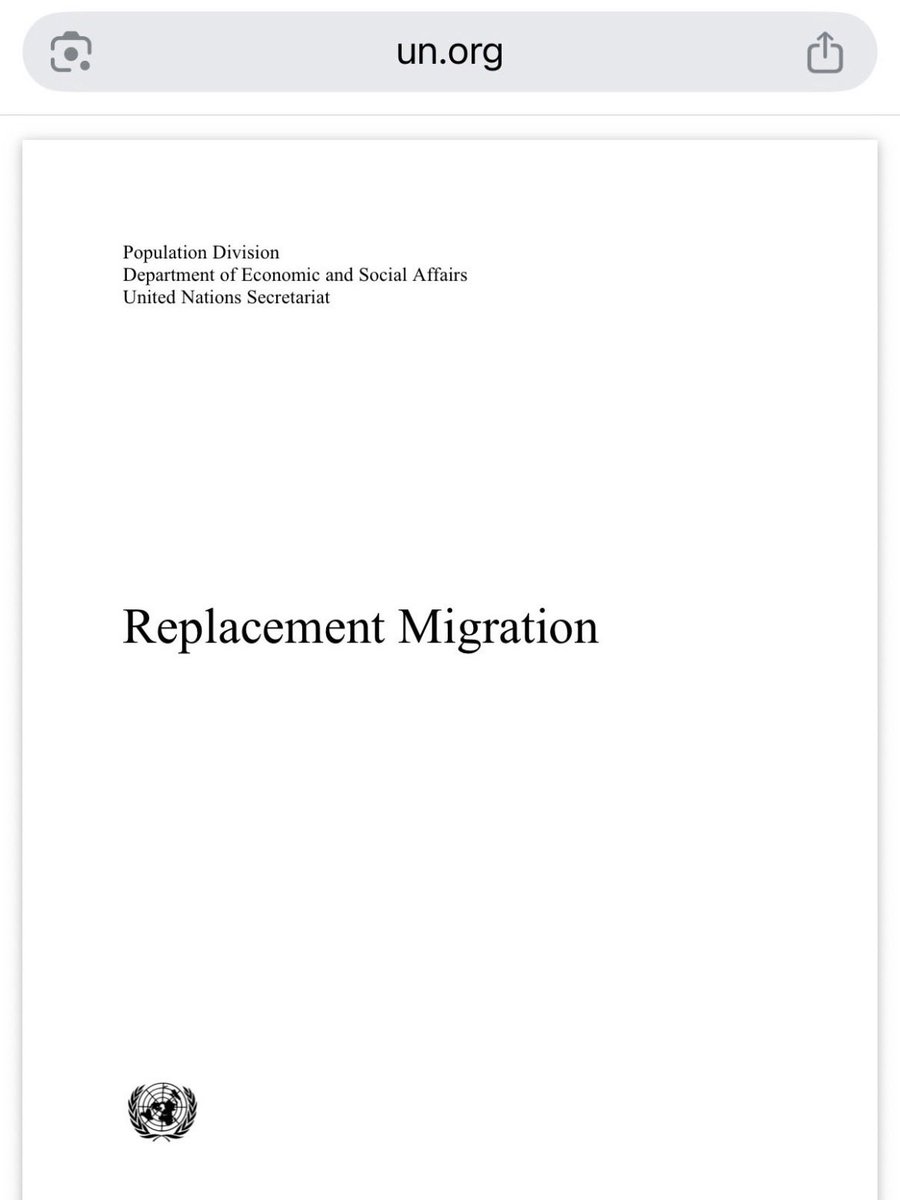 un.org

Population Division
Department of Economic and Social Affairs
United Nations Secretariat

Replacement Migration